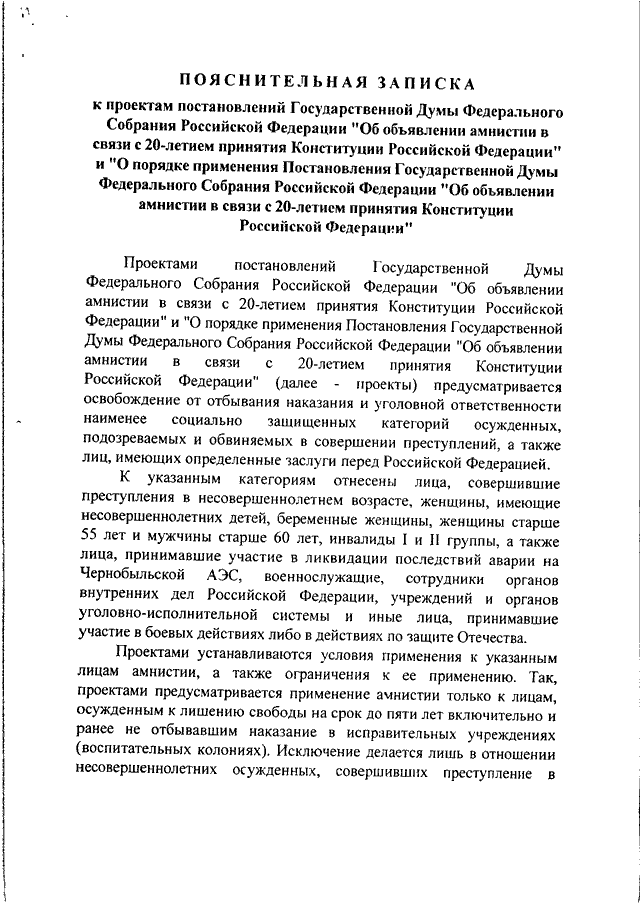 ПОЯСНИТЕЛЬНАЯ ЗАПИСКА

к проектам постановлений Государственной Думы Федерального Собрания Российской Федерации "Об объявлении амнистии в связи с 20-летием принятия Конституции Российской Федерации" и "О порядке применения Постановления Государственной Думы Федерального Собрания Российской Федерации "Об объявлении амнистии в связи с 20-летием принятия Конституции Российской Федерации"

Проектами постановлений Государственной Думы Федерального Собрания Российской Федерации "Об объявлении амнистии в связи с 20-летием принятия Конституции Российской Федерации" и "О порядке применения Постановления Государственной Думы Федерального Собрания Российской Федерации "Об объявлении амнистии в связи с 20-летием принятия Конституции Российской Федерации" (далее - проекты) предусматривается освобождение от отбывания наказания и уголовной ответственности наименее социально защищенных категорий осужденных, подозреваемых и обвиняемых в совершении преступлений, а также лиц, имеющих определенные заслуги перед Российской Федерацией.

К указанным категориям отнесены лица, совершившие преступления в несовершеннолетнем возрасте, женщины, имеющие несовершеннолетних детей, беременные женщины, женщины старше 55 лет и мужчины старше 60 лет, инвалиды I и II группы, а также лица, принимавшие участие в ликвидации последствий аварии на Чернобыльской АЭС, военнослужащие, сотрудники органов внутренних дел Российской Федерации, учреждений и органов уголовно-исполнительной системы и иные лица, принимавшие участие в боевых действиях либо в действиях по защите Отечества.

Проектами устанавливаются условия применения к указанным лицам амнистии, а также ограничения к ее применению. Так, проектами предусматривается применение амнистии только к лицам, осужденным к лишению свободы на срок до пяти лет включительно и ранее не отбывавшим наказание в исправительных учреждениях (воспитательных колониях). Исключение делается лишь в отношении несовершеннолетних осужденных, совершивших преступление в